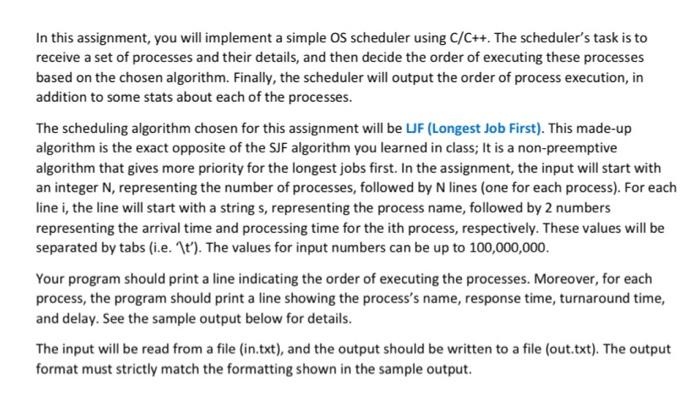 In this assignment, you will implement a simple OS scheduler using C/C++. The scheduler's task is to receive a set of processes and their details, and then decide the order of executing these processes based on the chosen algorithm. Finally, the scheduler will output the order of process execution, in addition to some stats about each of the processes.

The scheduling algorithm chosen for this assignment will be LJF (Longest Job First). This made-up algorithm is the exact opposite of the SJF algorithm you learned in class; It is a non-preemptive algorithm that gives more priority for the longest jobs first. In the assignment, the input will start with an integer N, representing the number of processes, followed by N lines (one for each process). For each line i, the line will start with a string s, representing the process name, followed by 2 numbers representing the arrival time and processing time for the ith process, respectively. These values will be separated by tabs (i.e. '\t'). The values for input numbers can be up to 100,000,000.

Your program should print a line indicating the order of executing the processes. Moreover, for each process, the program should print a line showing the process's name, response time, turnaround time, and delay. See the sample output below for details.

The input will be read from a file (in.txt), and the output should be written to a file (out.txt). The output format must strictly match the formatting shown in the sample output.